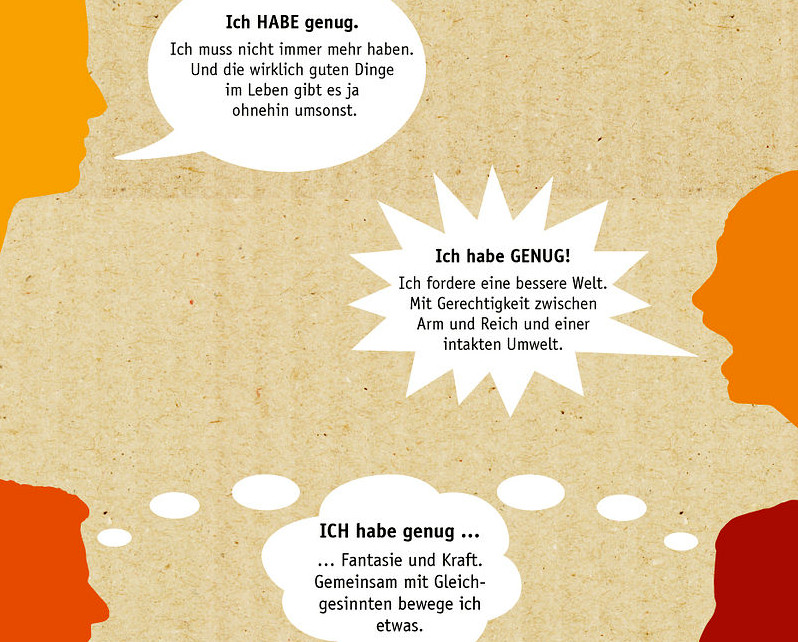 Ich HABE genug.

Ich muss nicht immer mehr haben. Und die wirklich guten Dinge im Leben gibt es ja ohnehin umsonst.

Ich habe GENUG!

Ich fordere eine bessere Welt. Mit Gerechtigkeit zwischen Arm und Reich und einer intakten Umwelt.

ICH habe genug ...

... Fantasie und Kraft. Gemeinsam mit Gleichgesinnten bewege ich etwas.